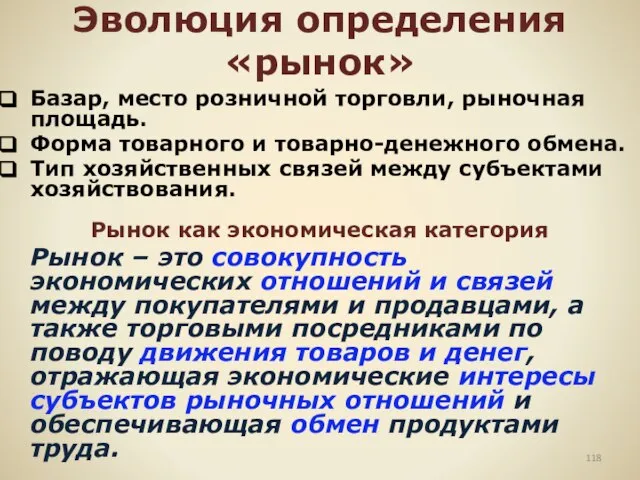 Эволюция определения «рынок»

Базар, место розничной торговли, рыночная площадь.
Форма товарного и товарно-денежного обмена.
Тип хозяйственных связей между субъектами хозяйствования.

Рынок как экономическая категория

Рынок – это совокупность экономических отношений и связей между покупателями и продавцами, а также торговыми посредниками по поводу движения товаров и денег, отражающая экономические интересы субъектов рыночных отношений и обеспечивающая обмен продуктами труда.

118